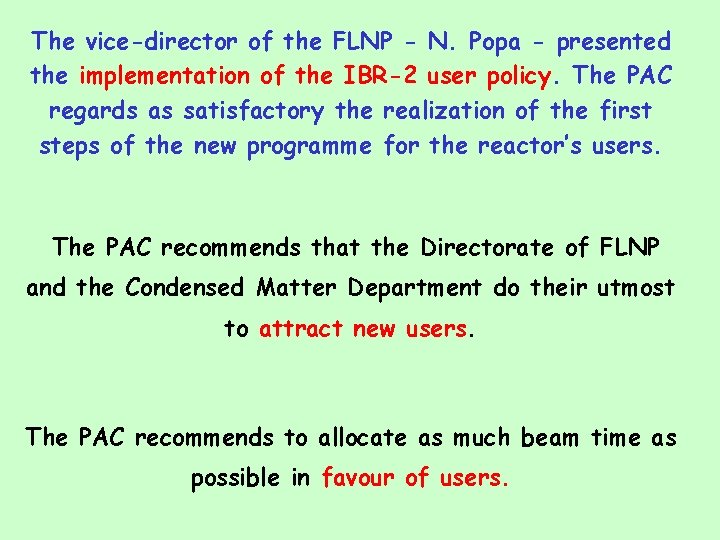 The vice-director of the FLNP - N. Popa - presented the implementation of the IBR-2 user policy. The PAC regards as satisfactory the realization of the first steps of the new programme for the reactor's users.

The PAC recommends that the Directorate of FLNP and the Condensed Matter Department do their utmost to attract new users.

The PAC recommends to allocate as much beam time as possible in favour of users.